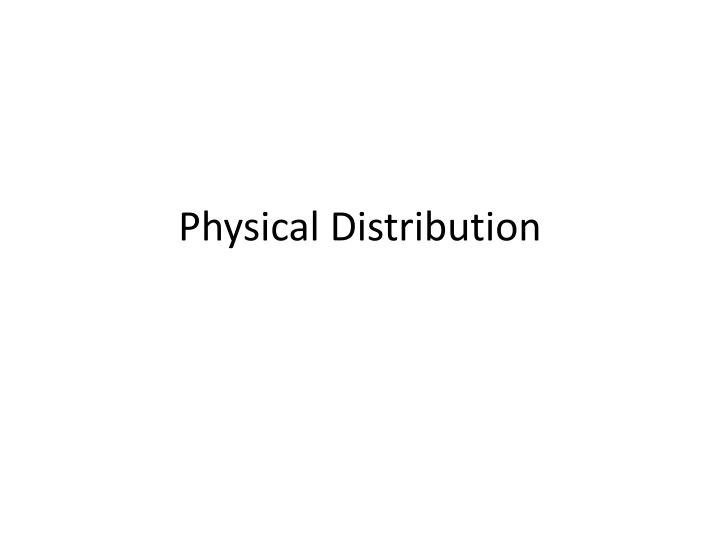 Physical Distribution